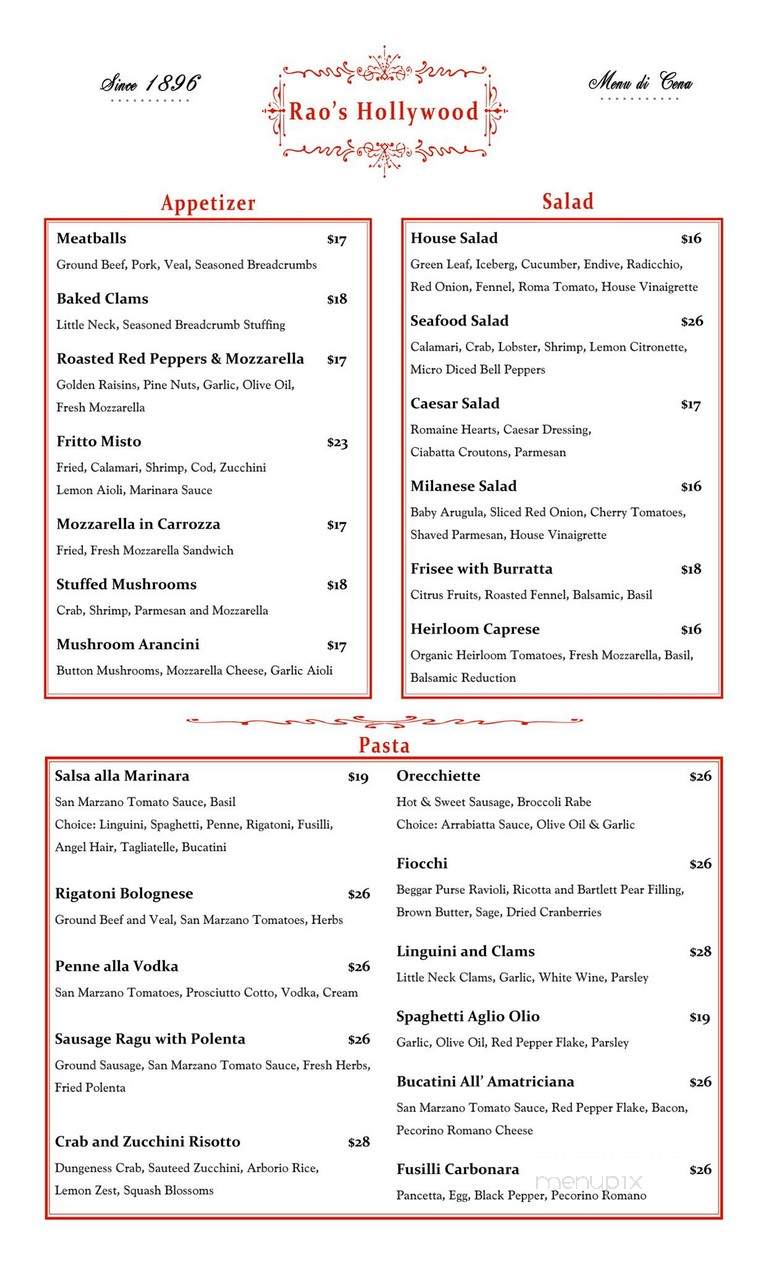 Since 1896

Rao's Hollywood

Menu di Cena

Appetizer

Meatballs $17
Ground Beef, Pork, Veal, Seasoned Breadcrumbs

Baked Clams $18
Little Neck, Seasoned Breadcrumb Stuffing

Roasted Red Peppers & Mozzarella $17
Golden Raisins, Pine Nuts, Garlic, Olive Oil, Fresh Mozzarella

Fritto Misto $23
Fried, Calamari, Shrimp, Cod, Zucchini Lemon Aioli, Marinara Sauce

Mozzarella in Carrozza $17
Fried, Fresh Mozzarella Sandwich

Stuffed Mushrooms $18
Crab, Shrimp, Parmesan and Mozzarella

Mushroom Arancini $17
Button Mushrooms, Mozzarella Cheese, Garlic Aioli

Salad

House Salad $16
Green Leaf, Iceberg, Cucumber, Endive, Radicchio, Red Onion, Fennel, Roma Tomato, House Vinaigrette

Seafood Salad $26
Calamari, Crab, Lobster, Shrimp, Lemon Citronette, Micro Diced Bell Peppers

Caesar Salad $17
Romaine Hearts, Caesar Dressing, Ciabatta Croutons, Parmesan

Milanese Salad $16
Baby Arugula, Sliced Red Onion, Cherry Tomatoes, Shaved Parmesan, House Vinaigrette

Frisee with Burratta $18
Citrus Fruits, Roasted Fennel, Balsamic, Basil

Heirloom Caprese $16
Organic Heirloom Tomatoes, Fresh Mozzarella, Basil, Balsamic Reduction

Pasta

Salsa alla Marinara $19
San Marzano Tomato Sauce, Basil
Choice: Linguini, Spaghetti, Penne, Rigatoni, Fusilli, Angel Hair, Tagliatelle, Bucatini

Rigatoni Bolognese $26
Ground Beef and Veal, San Marzano Tomatoes, Herbs

Penne alla Vodka $26
San Marzano Tomatoes, Prosciutto Cotto, Vodka, Cream

Sausage Ragu with Polenta $26
Ground Sausage, San Marzano Tomato Sauce, Fresh Herbs, Fried Polenta

Crab and Zucchini Risotto $28
Dungeness Crab, Sauteed Zucchini, Arborio Rice, Lemon Zest, Squash Blossoms

Orecchiette $26
Hot & Sweet Sausage, Broccoli Rabe
Choice: Arrabiatta Sauce, Olive Oil & Garlic

Fiocchi $26
Beggar Purse Ravioli, Ricotta and Bartlett Pear Filling, Brown Butter, Sage, Dried Cranberries

Linguini and Clams $28
Little Neck Clams, Garlic, White Wine, Parsley

Spaghetti Aglio Olio $19
Garlic, Olive Oil, Red Pepper Flake, Parsley

Bucatini All' Amatriciana $26
San Marzano Tomato Sauce, Red Pepper Flake, Bacon, Pecorino Romano Cheese

Fusilli Carbonara $26
Pancetta, Egg, Black Pepper, Pecorino Romano

menupix